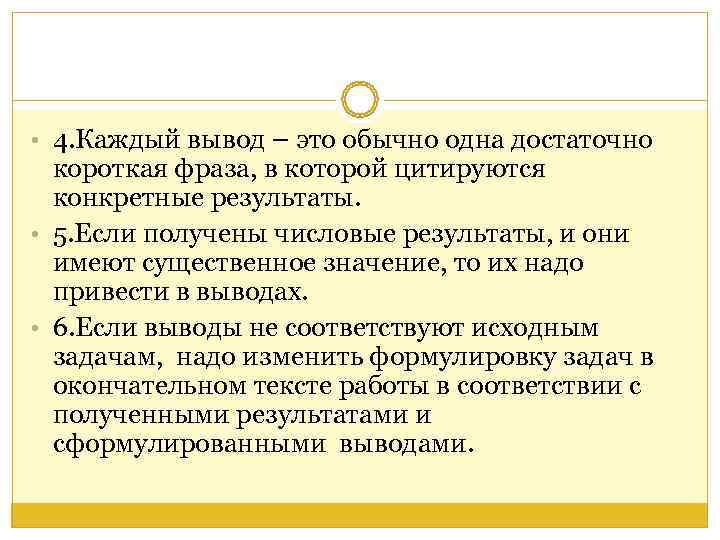 • 4.Каждый вывод – это обычно одна достаточно короткая фраза, в которой цитируются конкретные результаты.

• 5.Если получены числовые результаты, и они имеют существенное значение, то их надо привести в выводах.

• 6.Если выводы не соответствуют исходным задачам, надо изменить формулировку задач в окончательном тексте работы в соответствии с полученными результатами и сформулированными выводами.